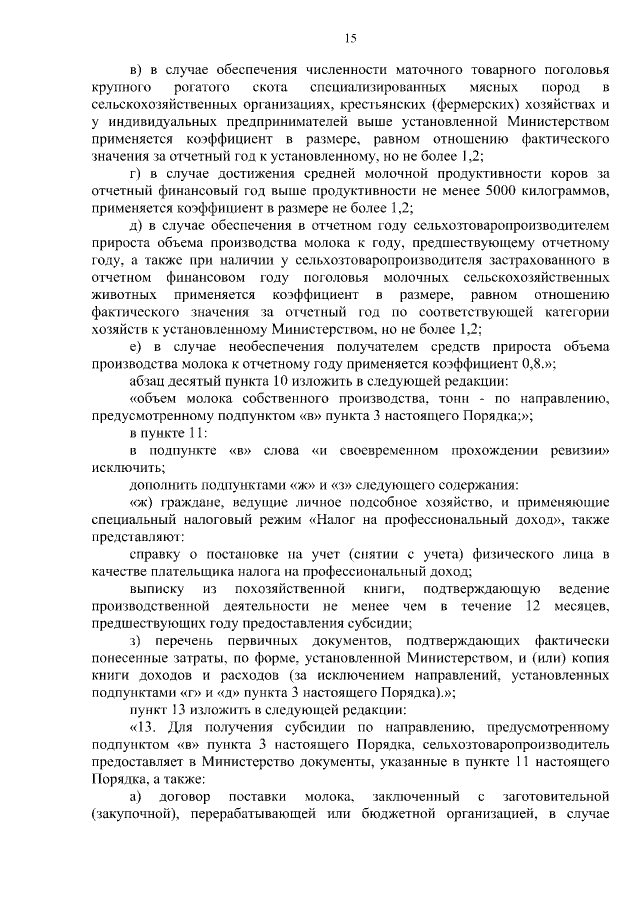 15

в) в случае обеспечения численности маточного товарного поголовья крупного рогатого скота специализированных мясных пород в сельскохозяйственных организациях, крестьянских (фермерских) хозяйствах и у индивидуальных предпринимателей выше установленной Министерством применяется коэффициент в размере, равном отношению фактического значения за отчетный год к установленному, но не более 1,2;

г) в случае достижения средней молочной продуктивности коров за отчетный финансовый год выше продуктивности не менее 5000 килограммов, применяется коэффициент в размере не более 1,2;

д) в случае обеспечения в отчетном году сельхозтоваропроизводителем прироста объема производства молока к году, предшествующему отчетному году, а также при наличии у сельхозтоваропроизводителя застрахованного в отчетном финансовом году поголовья молочных сельскохозяйственных животных применяется коэффициент в размере, равном отношению фактического значения за отчетный год по соответствующей категории хозяйств к установленному Министерством, но не более 1,2;

е) в случае необеспечения получателем средств прироста объема производства молока к отчетному году применяется коэффициент 0,8.»;

абзац десятый пункта 10 изложить в следующей редакции:

«объем молока собственного производства, тонн - по направлению, предусмотренному подпунктом «в» пункта 3 настоящего Порядка;»;

в пункте 11:

в подпункте «в» слова «и своевременном прохождении ревизии» исключить;

дополнить подпунктами «ж» и «з» следующего содержания:

«ж) граждане, ведущие личное подсобное хозяйство, и применяющие специальный налоговый режим «Налог на профессиональный доход», также представляют:

справку о постановке на учет (снятии с учета) физического лица в качестве плательщика налога на профессиональный доход;

выписку из похозяйственной книги, подтверждающую ведение производственной деятельности не менее чем в течение 12 месяцев, предшествующих году предоставления субсидии;

з) перечень первичных документов, подтверждающих фактически понесенные затраты, по форме, установленной Министерством, и (или) копия книги доходов и расходов (за исключением направлений, установленных подпунктами «г» и «д» пункта 3 настоящего Порядка).»;

пункт 13 изложить в следующей редакции:

«13. Для получения субсидии по направлению, предусмотренному подпунктом «в» пункта 3 настоящего Порядка, сельхозтоваропроизводитель предоставляет в Министерство документы, указанные в пункте 11 настоящего Порядка, а также:

а) договор поставки молока, заключенный с заготовительной (закупочной), перерабатывающей или бюджетной организацией, в случае